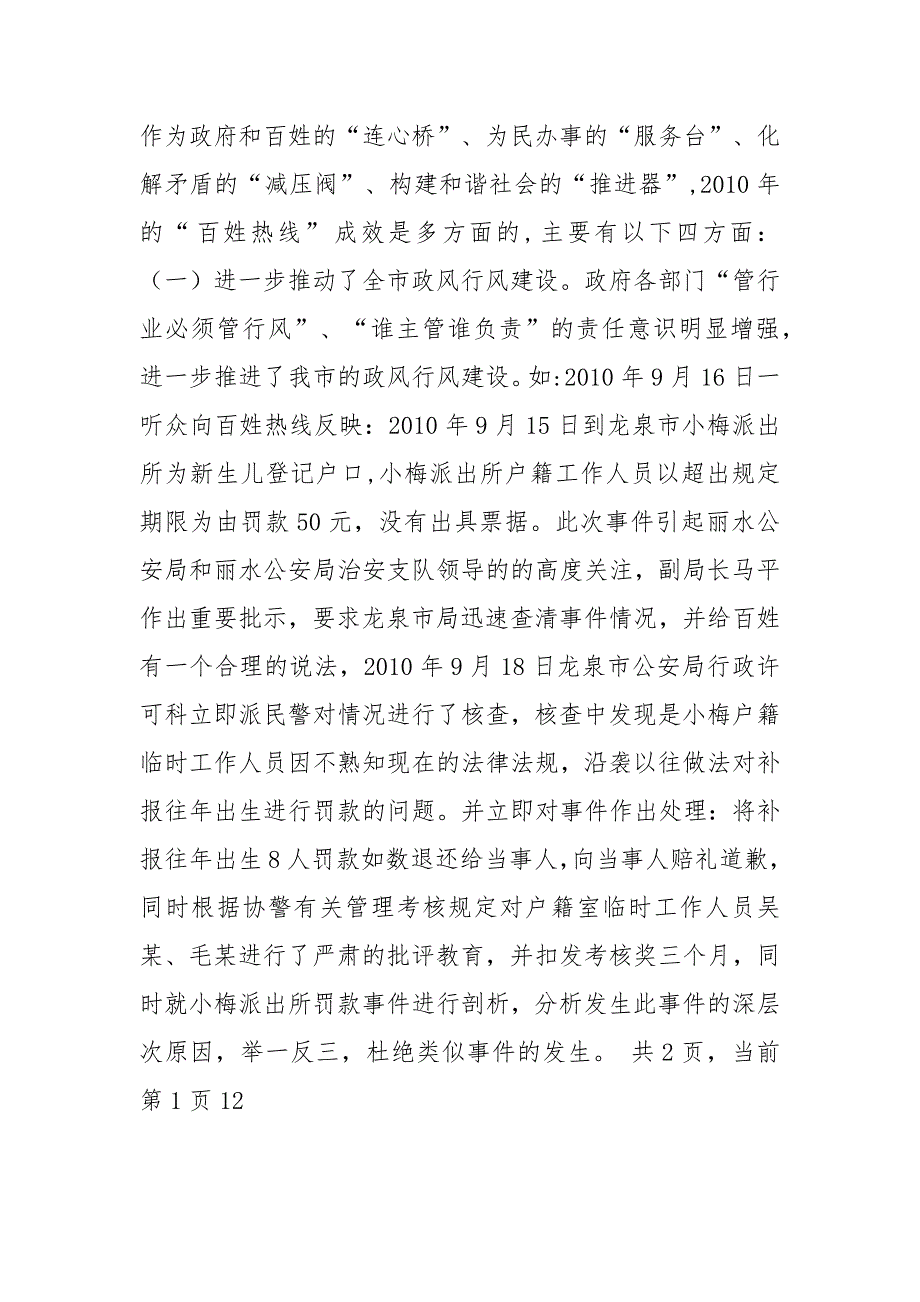 作为政府和百姓的“连心桥”、为民办事的“服务台”、化解矛盾的“减压阀”、构建和谐社会的“推进器”,2010年的“百姓热线”成效是多方面的,主要有以下四方面：

（一）进一步推动了全市政风行风建设。政府各部门“管行业必须管行风”、“谁主管谁负责”的责任意识明显增强，进一步推进了我市的政风行风建设。如:2010年9月16日一听众向百姓热线反映：2010年9月15日到龙泉市小梅派出所为新生儿登记户口,小梅派出所户籍工作人员以超出规定期限为由罚款50元，没有出具票据。此次事件引起丽水公安局和丽水公安局治安支队领导的的高度关注，副局长马平作出重要批示，要求龙泉市局迅速查清事件情况，并给百姓有一个合理的说法，2010年9月18日龙泉市公安局行政许可科立即派民警对情况进行了核查，核查中发现是小梅户籍临时工作人员因不熟知现在的法律法规，沿袭以往做法对补报往年出生进行罚款的问题。并立即对事件作出处理：将补报往年出生8人罚款如数退还给当事人,向当事人赔礼道歉，同时根据协警有关管理考核规定对户籍室临时工作人员吴某、毛某进行了严肃的批评教育，并扣发考核奖三个月，同时就小梅派出所罚款事件进行剖析，分析发生此事件的深层次原因，举一反三，杜绝类似事件的发生。 共2页，当前第1页12